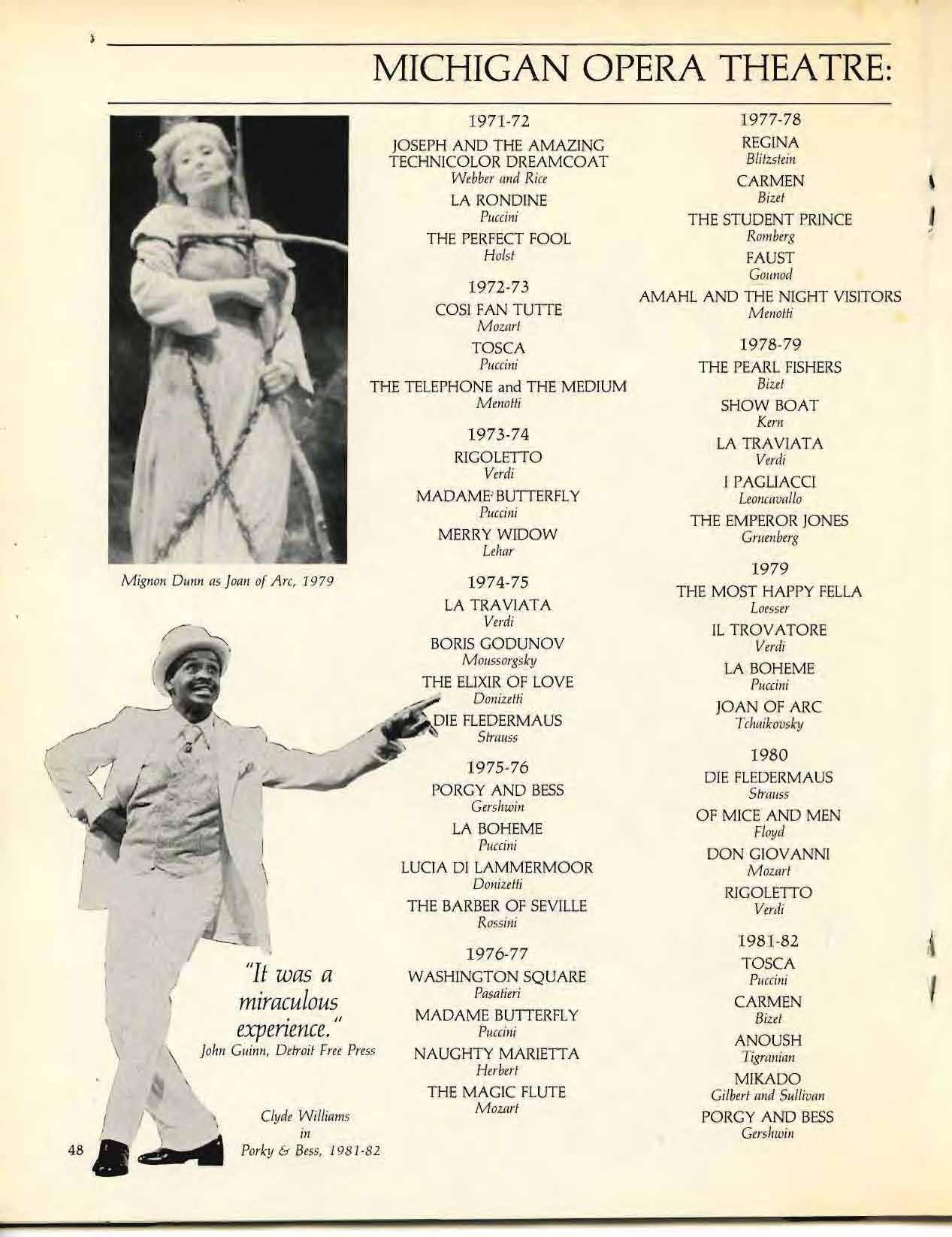 MICHIGAN OPERA THEATRE:

Mignon Dunn as Joan of Arc, 1979

"It was a miraculous experience."
John Guinn, Detroit Free Press

Clyde Williams in Porky & Bess, 1981-82

48

1971-72
JOSEPH AND THE AMAZING TECHNICOLOR DREAMCOAT
Webber and Rice
LA RONDINE
Puccini
THE PERFECT FOOL
Holst

1972-73
COSI FAN TUTTE
Mozart
TOSCA
Puccini
THE TELEPHONE and THE MEDIUM
Menotti

1973-74
RIGOLETTO
Verdi
MADAME BUTTERFLY
Puccini
MERRY WIDOW
Lehar

1974-75
LA TRAVIATA
Verdi
BORIS GODUNOV
Moussorgsky
THE ELIXIR OF LOVE
Donizetti
DIE FLEDERMAUS
Strauss

1975-76
PORGY AND BESS
Gershwin
LA BOHEME
Puccini
LUCIA DI LAMMERMOOR
Donizetti
THE BARBER OF SEVILLE
Rossini

1976-77
WASHINGTON SQUARE
Pasatieri
MADAME BUTTERFLY
Puccini
NAUGHTY MARIETTA
Herbert
THE MAGIC FLUTE
Mozart

1977-78
REGINA
Blitzstein
CARMEN
Bizet
THE STUDENT PRINCE
Romberg
FAUST
Gounod
AMAHL AND THE NIGHT VISITORS
Menotti

1978-79
THE PEARL FISHERS
Bizet
SHOW BOAT
Kern
LA TRAVIATA
Verdi
I PAGLIACCI
Leoncavallo
THE EMPEROR JONES
Gruenberg

1979
THE MOST HAPPY FELLA
Loesser
IL TROVATORE
Verdi
LA BOHEME
Puccini
JOAN OF ARC
Tchaikovsky

1980
DIE FLEDERMAUS
Strauss
OF MICE AND MEN
Floyd
DON GIOVANNI
Mozart
RIGOLETTO
Verdi

1981-82
TOSCA
Puccini
CARMEN
Bizet
ANOUSH
Tigranian
MIKADO
Gilbert and Sullivan
PORGY AND BESS
Gershwin